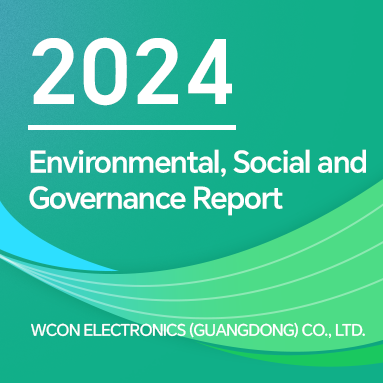 2024

Environmental, Social and Governance Report

WCON ELECTRONICS (GUANGDONG) CO., LTD.